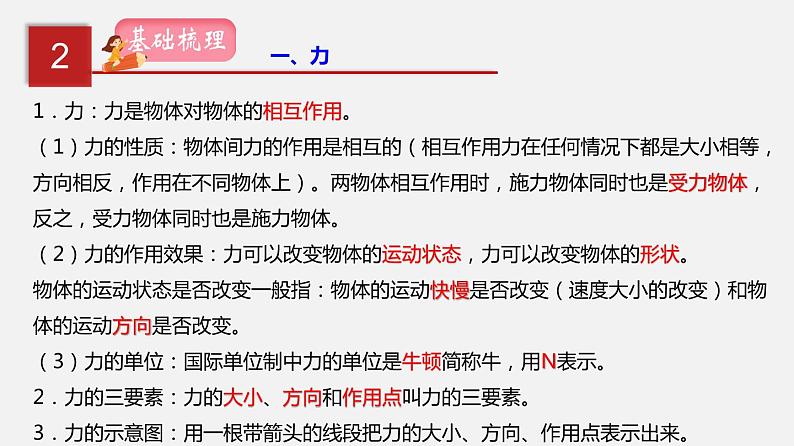 2

基础梳理

一、力

1．力：力是物体对物体的相互作用。

（1）力的性质：物体间力的作用是相互的（相互作用力在任何情况下都是大小相等，方向相反，作用在不同物体上）。两物体相互作用时，施力物体同时也是受力物体，反之，受力物体同时也是施力物体。

（2）力的作用效果：力可以改变物体的运动状态，力可以改变物体的形状。

物体的运动状态是否改变一般指：物体的运动快慢是否改变（速度大小的改变）和物体的运动方向是否改变。

（3）力的单位：国际单位制中力的单位是牛顿简称牛，用N表示。

2．力的三要素：力的大小、方向和作用点叫力的三要素。

3．力的示意图：用一根带箭头的线段把力的大小、方向、作用点表示出来。